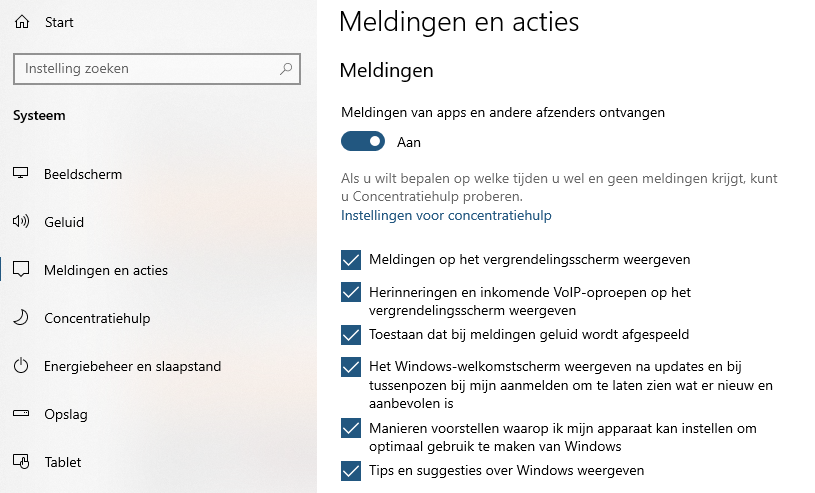 Start

Instelling zoeken

Systeem

Beeldscherm

Geluid

Meldingen en acties

Concentratiehulp

Energiebeheer en slaapstand

Opslag

Tablet

Meldingen en acties

Meldingen

Meldingen van apps en andere afzenders ontvangen

Aan

Als u wilt bepalen op welke tijden u wel en geen meldingen krijgt, kunt u Concentratiehulp proberen.

Instellingen voor concentratiehulp

Meldingen op het vergrendelingsscherm weergeven

Herinneringen en inkomende VoIP-oproepen op het vergrendelingsscherm weergeven

Toestaan dat bij meldingen geluid wordt afgespeeld

Het Windows-welkomstscherm weergeven na updates en bij tussenpozen bij mijn aanmelden om te laten zien wat er nieuw en aanbevolen is

Manieren voorstellen waarop ik mijn apparaat kan instellen om optimaal gebruik te maken van Windows

Tips en suggesties over Windows weergeven